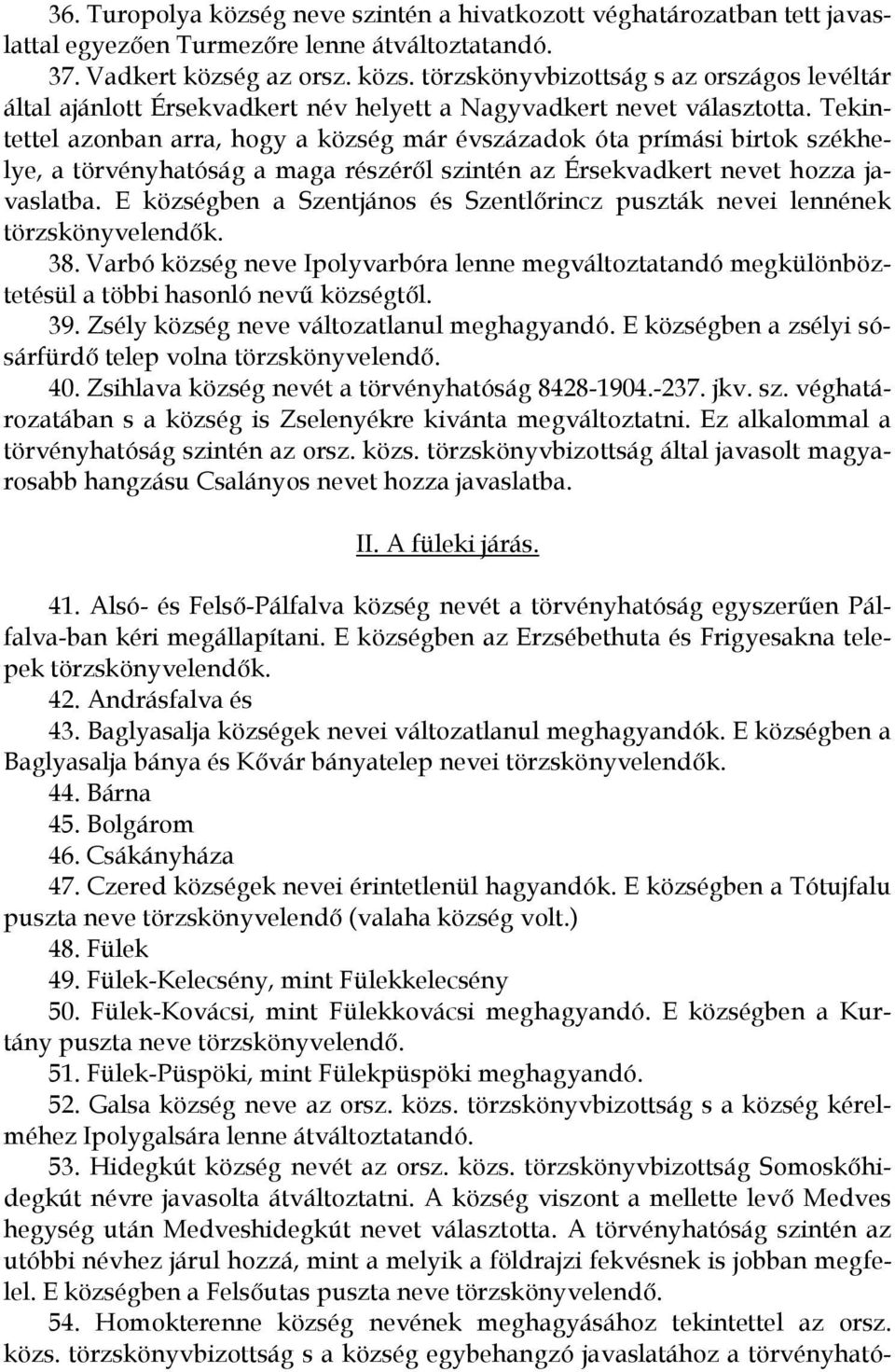 36. Turopolya község neve szintén a hivatkozott véghatározatban tett javaslattal egyezően Turmezőre lenne átváltoztatandó.

37. Vadkert község az orsz. közs. törzskönyvbizottság s az országos levéltár által ajánlott Érsekvadkert név helyett a Nagyvadkert nevet választotta. Tekintettel azonban arra, hogy a község már évszázadok óta prímási birtok székhelye, a törvényhatóság a maga részéről szintén az Érsekvadkert nevet hozza javaslatba. E községben a Szentjános és Szentlőrincz puszták nevei lennének törzskönyvelendők.

38. Varbó község neve Ipolyvarbóra lenne megváltoztatandó megkülönböztetésül a többi hasonló nevű községtől.

39. Zsély község neve változatlanul meghagyandó. E községben a zsélyi sósárfürdő telep volna törzskönyvelendő.

40. Zsihlava község nevét a törvényhatóság 8428-1904.-237. jkv. sz. véghatározatában s a község is Zselenyékre kivánta megváltoztatni. Ez alkalommal a törvényhatóság szintén az orsz. közs. törzskönyvbizottság által javasolt magyarosabb hangzásu Csalányos nevet hozza javaslatba.

II. A füleki járás.

41. Alsó- és Felső-Pálfalva község nevét a törvényhatóság egyszerűen Pálfalva-ban kéri megállapítani. E községben az Erzsébethuta és Frigyesakna telepek törzskönyvelendők.

42. Andrásfalva és

43. Baglyasalja községek nevei változatlanul meghagyandók. E községben a Baglyasalja bánya és Kővár bányatelep nevei törzskönyvelendők.

44. Bárna

45. Bolgárom

46. Csákányháza

47. Czered községek nevei érintetlenül hagyandók. E községben a Tótujfalu puszta neve törzskönyvelendő (valaha község volt.)

48. Fülek

49. Fülek-Kelecsény, mint Fülekkelecsény

50. Fülek-Kovácsi, mint Fülekkovácsi meghagyandó. E községben a Kurtány puszta neve törzskönyvelendő.

51. Fülek-Püspöki, mint Fülekpüspöki meghagyandó.

52. Galsa község neve az orsz. közs. törzskönyvbizottság s a község kérelméhez Ipolygalsára lenne átváltoztatandó.

53. Hidegkút község nevét az orsz. közs. törzskönyvbizottság Somoskőhidegkút névre javasolta átváltoztatni. A község viszont a mellette levő Medves hegység után Medveshidegkút nevet választotta. A törvényhatóság szintén az utóbbi névhez járul hozzá, mint a melyik a földrajzi fekvésnek is jobban megfelel. E községben a Felsőutas puszta neve törzskönyvelendő.

54. Homokterenne község nevének meghagyásához tekintettel az orsz. közs. törzskönyvbizottság s a község egybehangzó javaslatához a törvényható-